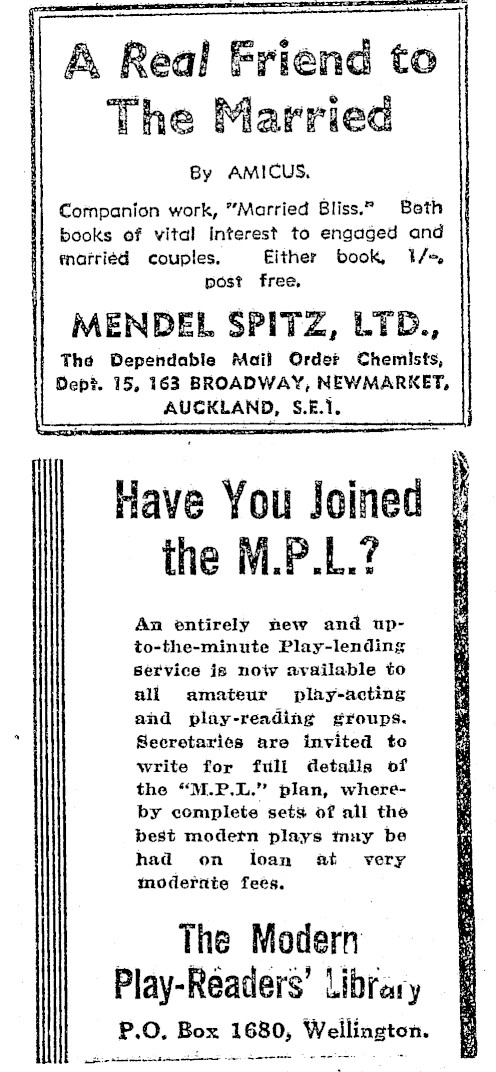 A Real Friend to The Married

By AMICUS.

Companion work, "Married Bliss." Both books of vital interest to engaged and married couples. Either book, 1/-, post free.

MENDEL SPITZ, LTD.,
The Dependable Mail Order Chemists, Dept. 15, 163 BROADWAY, NEWMARKET, AUCKLAND, S.E.1.

Have You Joined the M.P.L.?

An entirely new and up-to-the-minute Play-lending service is now available to all amateur play-acting and play-reading groups. Secretaries are invited to write for full details of the "M.P.L." plan, whereby complete sets of all the best modern plays may be had on loan at very moderate fees.

The Modern Play-Readers' Library
P.O. Box 1680, Wellington.